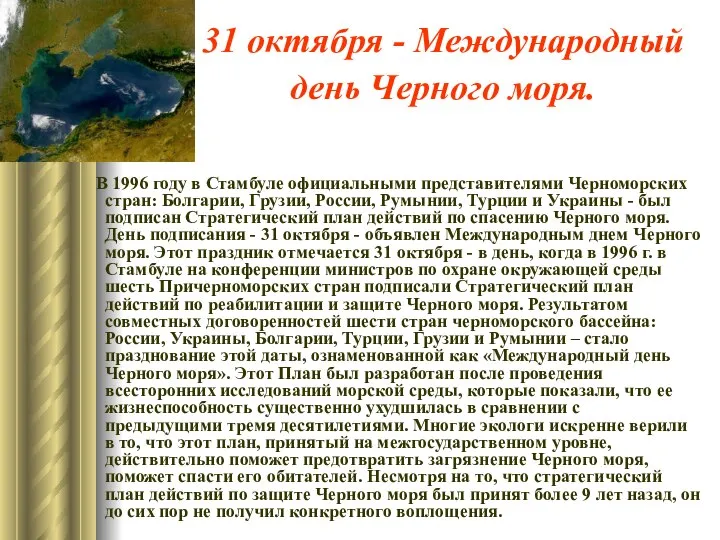 31 октября - Международный день Черного моря.

В 1996 году в Стамбуле официальными представителями Черноморских стран: Болгарии, Грузии, России, Румынии, Турции и Украины - был подписан Стратегический план действий по спасению Черного моря. День подписания - 31 октября - объявлен Международным днем Черного моря. Этот праздник отмечается 31 октября - в день, когда в 1996 г. в Стамбуле на конференции министров по охране окружающей среды шесть Причерноморских стран подписали Стратегический план действий по реабилитации и защите Черного моря. Результатом совместных договоренностей шести стран черноморского бассейна: России, Украины, Болгарии, Турции, Грузии и Румынии – стало празднование этой даты, ознаменованной как «Международный день Черного моря». Этот План был разработан после проведения всесторонних исследований морской среды, которые показали, что ее жизнеспособность существенно ухудшилась в сравнении с предыдущими тремя десятилетиями. Многие экологи искренне верили в то, что этот план, принятый на межгосударственном уровне, действительно поможет предотвратить загрязнение Черного моря, поможет спасти его обитателей. Несмотря на то, что стратегический план действий по защите Черного моря был принят более 9 лет назад, он до сих пор не получил конкретного воплощения.